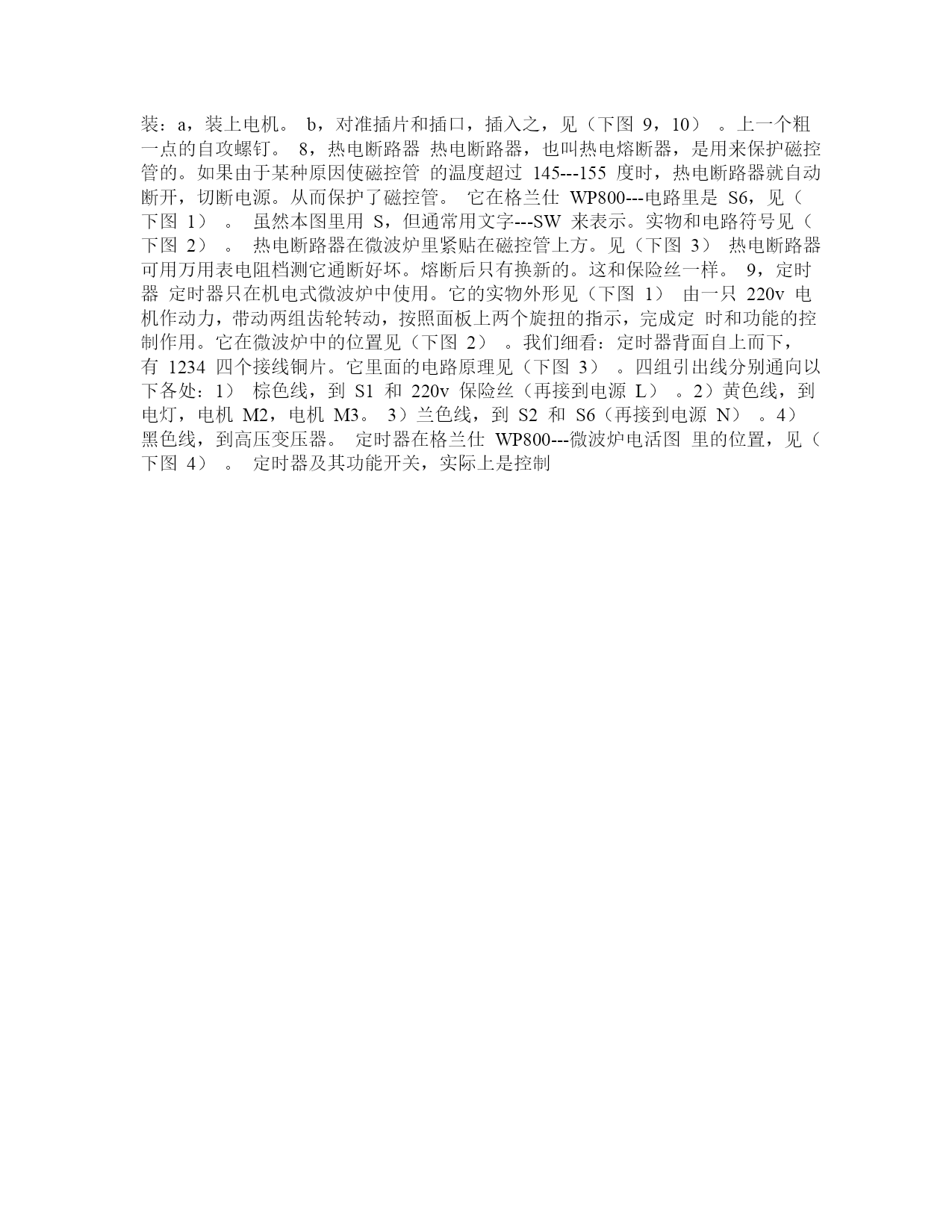 装：a，装上电机。 b，对准插片和插口，插入之，见（下图 9，10） 。上一个粗一点的自攻螺钉。 8，热电断路器 热电断路器，也叫热电熔断器，是用来保护磁控管的。如果由于某种原因使磁控管 的温度超过 145---155 度时，热电断路器就自动断开，切断电源。从而保护了磁控管。 它在格兰仕 WP800---电路里是 S6，见（下图 1） 。 虽然本图里用 S，但通常用文字---SW 来表示。实物和电路符号见（下图 2） 。 热电断路器在微波炉里紧贴在磁控管上方。见（下图 3） 热电断路器可用万用表电阻档测它通断好坏。熔断后只有换新的。这和保险丝一样。 9，定时器 定时器只在机电式微波炉中使用。它的实物外形见（下图 1） 由一只 220v 电机作动力，带动两组齿轮转动，按照面板上两个旋扭的指示，完成定 时和功能的控制作用。它在微波炉中的位置见（下图 2） 。我们细看：定时器背面自上而下，有 1234 四个接线铜片。它里面的电路原理见（下图 3） 。四组引出线分别通向以下各处：1） 棕色线，到 S1 和 220v 保险丝（再接到电源 L） 。2）黄色线，到电灯，电机 M2，电机 M3。 3）兰色线，到 S2 和 S6（再接到电源 N） 。4）黑色线，到高压变压器。 定时器在格兰仕 WP800---微波炉电活图 里的位置，见（下图 4） 。 定时器及其功能开关，实际上是控制